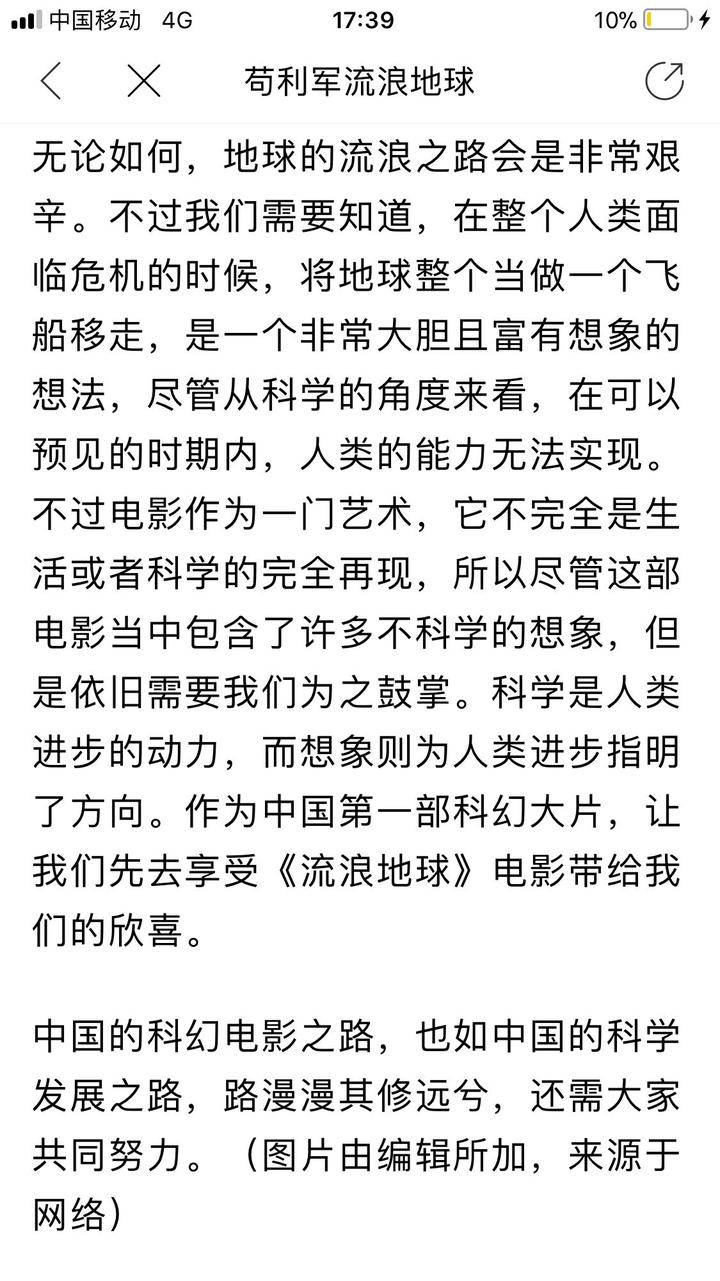 中国移动 4G 17:39 10%

苟利军流浪地球

无论如何，地球的流浪之路会是非常艰辛。不过我们需要知道，在整个人类面临危机的时候，将地球整个当做一个飞船移走，是一个非常大胆且富有想象的想法，尽管从科学的角度来看，在可以预见的时期内，人类的能力无法实现。不过电影作为一门艺术，它不完全是生活或者科学的完全再现，所以尽管这部电影当中包含了许多不科学的想象，但是依旧需要我们为之鼓掌。科学是人类进步的动力，而想象则为人类进步指明了方向。作为中国第一部科幻大片，让我们先去享受《流浪地球》电影带给我们的欣喜。

中国的科幻电影之路，也如中国的科学发展之路，路漫漫其修远兮，还需大家共同努力。（图片由编辑所加，来源于网络）